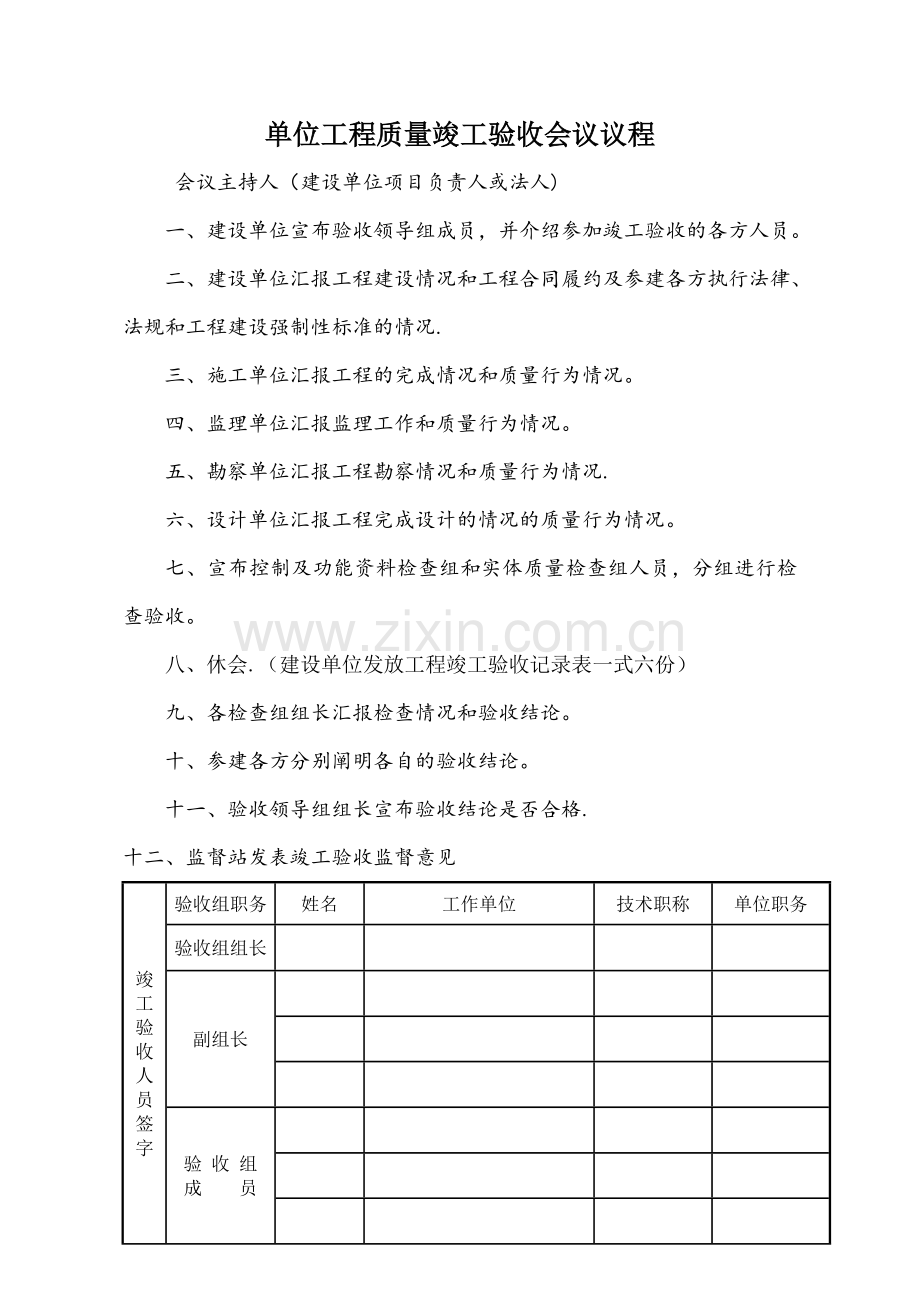 单位工程质量竣工验收会议议程

会议主持人（建设单位项目负责人或法人）

一、建设单位宣布验收领导组成员，并介绍参加竣工验收的各方人员。

二、建设单位汇报工程建设情况和工程合同履约及参建各方执行法律、法规和工程建设强制性标准的情况.

三、施工单位汇报工程的完成情况和质量行为情况。

四、监理单位汇报监理工作和质量行为情况。

五、勘察单位汇报工程勘察情况和质量行为情况.

六、设计单位汇报工程完成设计的情况的质量行为情况。

七、宣布控制及功能资料检查组和实体质量检查组人员，分组进行检查验收。

www.zixin.com.cn

八、休会.（建设单位发放工程竣工验收记录表一式六份）

九、各检查组组长汇报检查情况和验收结论。

十、参建各方分别阐明各自的验收结论。

十一、验收领导组组长宣布验收结论是否合格.

十二、监督站发表竣工验收监督意见

| 竣工验收人员签字 | 验收组职务 | 姓名 | 工作单位 | 技术职称 | 单位职务 |
|---|---|---|---|---|---|
| | 验收组组长 | | | | |
| | 副组长 | | | | |
| | | | | | |
| | | | | | |
| | 验收组成员 | | | | |
| | | | | | |
| | | | | | |